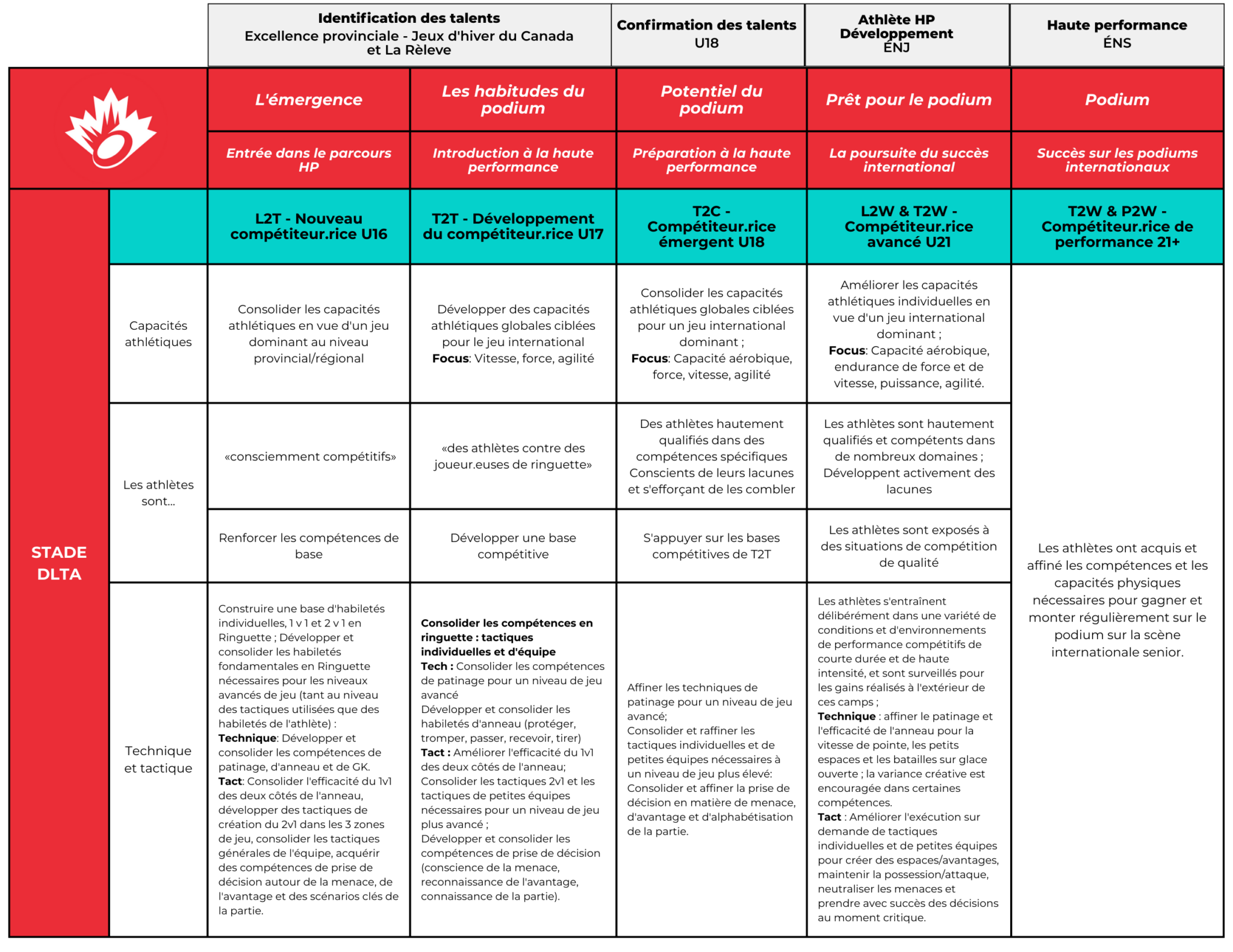 | | | Identification des talents Excellence provinciale - Jeux d'hiver du Canada et La Rèleve | | Confirmation des talents U18 | Athlète HP Développement ÉNJ | Haute performance ÉNS |
|---|---|---|---|---|---|---|
| | | L'émergence | Les habitudes du podium | Potentiel du podium | Prêt pour le podium | Podium |
| | | Entrée dans le parcours HP | Introduction à la haute performance | Préparation à la haute performance | La poursuite du succès international | Succès sur les podiums internationaux |
| STADE DLTA | | L2T - Nouveau compétiteur.rice U16 | T2T - Développement du compétiteur.rice U17 | T2C - Compétiteur.rice émergent U18 | L2W & T2W - Compétiteur.rice avancé U21 | T2W & P2W - Compétiteur.rice de performance 21+ |
| | Capacités athlétiques | Consolider les capacités athlétiques en vue d'un jeu dominant au niveau provincial/régional | Développer des capacités athlétiques globales ciblées pour le jeu international **Focus**: Vitesse, force, agilité | Consolider les capacités athlétiques globales ciblées pour un jeu international dominant ; **Focus**: Capacité aérobique, force, vitesse, agilité | Améliorer les capacités athlétiques individuelles en vue d'un jeu international dominant ; **Focus**: Capacité aérobique, endurance de force et de vitesse, puissance, agilité. | Les athlètes ont acquis et affiné les compétences et les capacités physiques nécessaires pour gagner et monter régulièrement sur le podium sur la scène internationale senior. |
| | Les athlètes sont... | «consciemment compétitifs» | «des athlètes contre des joueur.euses de ringuette» | Des athlètes hautement qualifiés dans des compétences spécifiques Conscients de leurs lacunes et s'efforçant de les combler | Les athlètes sont hautement qualifiés et compétents dans de nombreux domaines ; Développent activement des lacunes | |
| | | Renforcer les compétences de base | Développer une base compétitive | S'appuyer sur les bases compétitives de T2T | Les athlètes sont exposés à des situations de compétition de qualité | |
| | Technique et tactique | Construire une base d'habiletés individuelles, 1 v 1 et 2 v 1 en Ringuette ; Développer et consolider les habiletés fondamentales en Ringuette nécessaires pour les niveaux avancés de jeu (tant au niveau des tactiques utilisées que des habiletés de l'athlète) : **Technique**: Développer et consolider les compétences de patinage, d'anneau et de GK. **Tact**: Consolider l'efficacité du 1v1 des deux côtés de l'anneau, développer des tactiques de création du 2v1 dans les 3 zones de jeu, consolider les tactiques générales de l'équipe, acquérir des compétences de prise de décision autour de la menace, de l'avantage et des scénarios clés de la partie. | **Consolider les compétences en ringuette : tactiques individuelles et d'équipe** **Tech :** Consolider les compétences de patinage pour un niveau de jeu avancé Développer et consolider les habiletés d'anneau (protéger, tromper, passer, recevoir, tirer) **Tact :** Améliorer l'efficacité du 1v1 des deux côtés de l'anneau; Consolider les tactiques 2v1 et les tactiques de petites équipes nécessaires pour un niveau de jeu plus avancé ; Développer et consolider les compétences de prise de décision (conscience de la menace, reconnaissance de l'avantage, connaissance de la partie). | Affiner les techniques de patinage pour un niveau de jeu avancé; Consolider et raffiner les tactiques individuelles et de petites équipes nécessaires à un niveau de jeu plus élevé: Consolider et affiner la prise de décision en matière de menace, d'avantage et d'alphabétisation de la partie. | Les athlètes s'entraînent délibérément dans une variété de conditions et d'environnements de performance compétitifs de courte durée et de haute intensité, et sont surveillés pour les gains réalisés à l'extérieur de ces camps ; **Technique** : affiner le patinage et l'efficacité de l'anneau pour la vitesse de pointe, les petits espaces et les batailles sur glace ouverte ; la variance créative est encouragée dans certaines compétences. **Tact** : Améliorer l'exécution sur demande de tactiques individuelles et de petites équipes pour créer des espaces/avantages, maintenir la possession/attaque, neutraliser les menaces et prendre avec succès des décisions au moment critique. | |